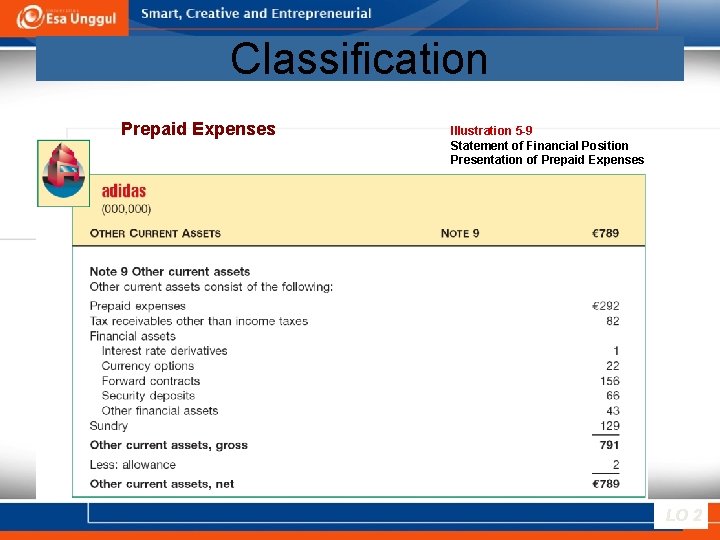 Esa Unggul

Smart, Creative and Entrepreneurial

Classification

Prepaid Expenses

Illustration 5-9
Statement of Financial Position
Presentation of Prepaid Expenses

adidas
(000,000)

| OTHER CURRENT ASSETS | NOTE 9 | €789 |
|---|---|---|

Note 9 Other current assets
Other current assets consist of the following:

| | |
|---|---|
| Prepaid expenses | €292 |
| Tax receivables other than income taxes | 82 |
| Financial assets | |
| Interest rate derivatives | 1 |
| Currency options | 22 |
| Forward contracts | 156 |
| Security deposits | 66 |
| Other financial assets | 43 |
| Sundry | 129 |
| Other current assets, gross | 791 |
| Less: allowance | 2 |
| Other current assets, net | €789 |

LO 2